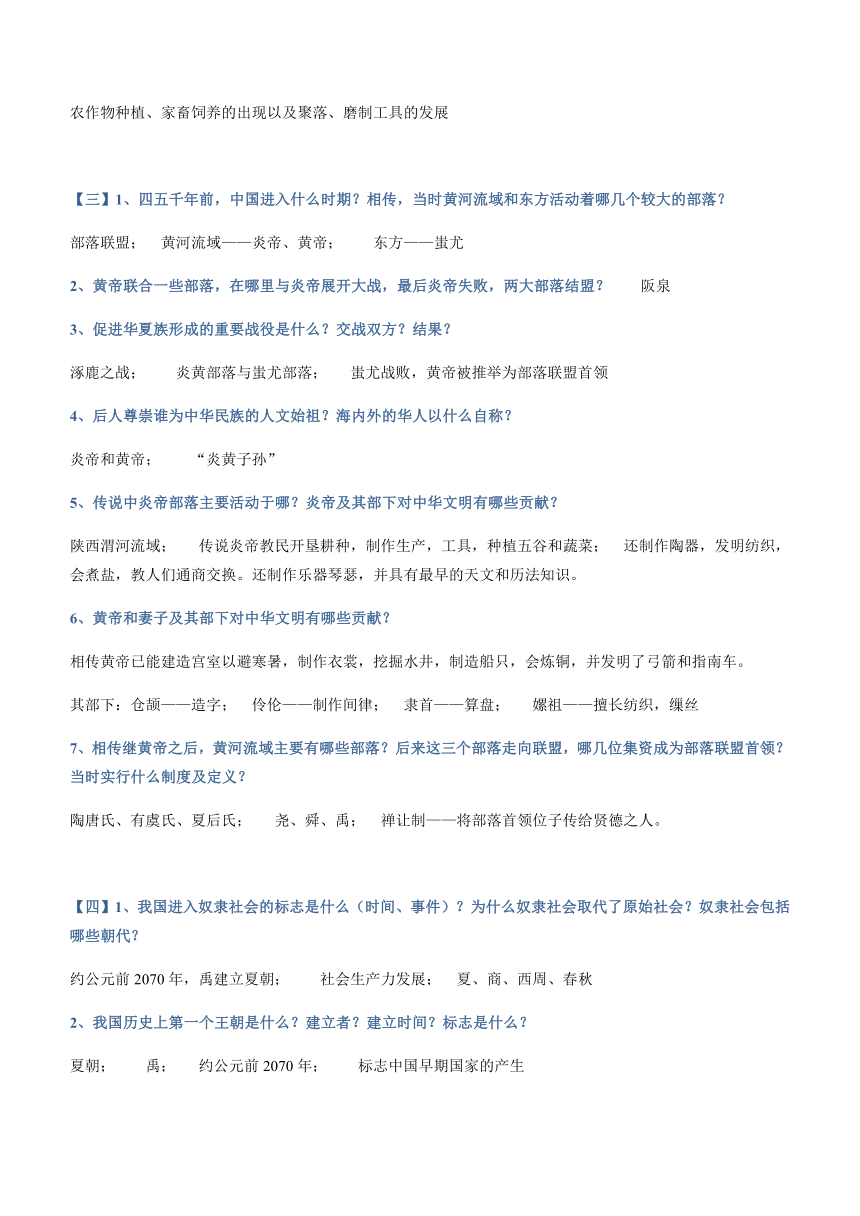 农作物种植、家畜饲养的出现以及聚落、磨制工具的发展

【三】1、四五千年前，中国进入什么时期？相传，当时黄河流域和东方活动着哪几个较大的部落？

部落联盟；　黄河流域——炎帝、黄帝；　东方——蚩尤

2、黄帝联合一些部落，在哪里与炎帝展开大战，最后炎帝失败，两大部落结盟？　阪泉

3、促进华夏族形成的重要战役是什么？交战双方？结果？

涿鹿之战；　炎黄部落与蚩尤部落；　蚩尤战败，黄帝被推举为部落联盟首领

4、后人尊崇谁为中华民族的人文始祖？海内外的华人以什么自称？

炎帝和黄帝；　“炎黄子孙”

5、传说中炎帝部落主要活动于哪？炎帝及其部下对中华文明有哪些贡献？

陕西渭河流域；　传说炎帝教民开垦耕种，制作生产，工具，种植五谷和蔬菜；　还制作陶器，发明纺织，会煮盐，教人们通商交换。还制作乐器琴瑟，并具有最早的天文和历法知识。

6、黄帝和妻子及其部下对中华文明有哪些贡献？

相传黄帝已能建造宫室以避寒暑，制作衣裳，挖掘水井，制造船只，会炼铜，并发明了弓箭和指南车。

其部下：仓颉——造字；　伶伦——制作间律；　隶首——算盘；　嫘祖——擅长纺织，缫丝

7、相传继黄帝之后，黄河流域主要有哪些部落？后来这三个部落走向联盟，哪几位集资成为部落联盟首领？当时实行什么制度及定义？

陶唐氏、有虞氏、夏后氏；　尧、舜、禹；　禅让制——将部落首领位子传给贤德之人。

【四】1、我国进入奴隶社会的标志是什么（时间、事件）？为什么奴隶社会取代了原始社会？奴隶社会包括哪些朝代？

约公元前 2070 年，禹建立夏朝；　社会生产力发展；　夏、商、西周、春秋

2、我国历史上第一个王朝是什么？建立者？建立时间？标志是什么？

夏朝；　禹；　约公元前 2070 年；　标志中国早期国家的产生